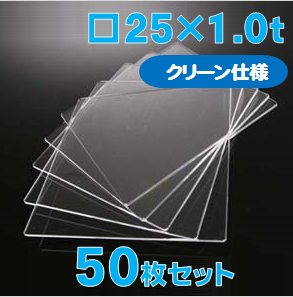 □25×1.0t

クリーン仕様

50枚セット